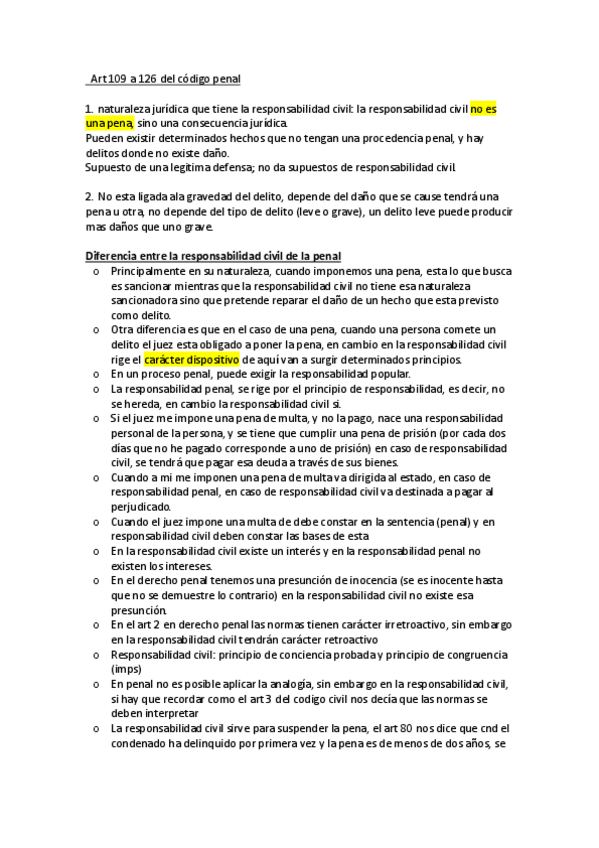 Art 109 a 126 del código penal

1. naturaleza jurídica que tiene la responsabilidad civil: la responsabilidad civil no es una pena, sino una consecuencia jurídica.
Pueden existir determinados hechos que no tengan una procedencia penal, y hay delitos donde no existe daño.
Supuesto de una legitima defensa; no da supuestos de responsabilidad civil.

2. No esta ligada ala gravedad del delito, depende del daño que se cause tendrá una pena u otra, no depende del tipo de delito (leve o grave), un delito leve puede producir mas daños que uno grave.

Diferencia entre la responsabilidad civil de la penal

o Principalmente en su naturaleza, cuando imponemos una pena, esta lo que busca es sancionar mientras que la responsabilidad civil no tiene esa naturaleza sancionadora sino que pretende reparar el daño de un hecho que esta previsto como delito.
o Otra diferencia es que en el caso de una pena, cuando una persona comete un delito el juez esta obligado a poner la pena, en cambio en la responsabilidad civil rige el carácter dispositivo de aquí van a surgir determinados principios.
o En un proceso penal, puede exigir la responsabilidad popular.
o La responsabilidad penal, se rige por el principio de responsabilidad, es decir, no se hereda, en cambio la responsabilidad civil si.
o Si el juez me impone una pena de multa, y no la pago, nace una responsabilidad personal de la persona, y se tiene que cumplir una pena de prisión (por cada dos días que no he pagado corresponde a uno de prisión) en caso de responsabilidad civil, se tendrá que pagar esa deuda a través de sus bienes.
o Cuando a mi me imponen una pena de multa va dirigida al estado, en caso de responsabilidad penal, en caso de responsabilidad civil va destinada a pagar al perjudicado.
o Cuando el juez impone una multa de debe constar en la sentencia (penal) y en responsabilidad civil deben constar las bases de esta
o En la responsabilidad civil existe un interés y en la responsabilidad penal no existen los intereses.
o En el derecho penal tenemos una presunción de inocencia (se es inocente hasta que no se demuestre lo contrario) en la responsabilidad civil no existe esa presunción.
o En el art 2 en derecho penal las normas tienen carácter irretroactivo, sin embargo en la responsabilidad civil tendrán carácter retroactivo
o Responsabilidad civil: principio de conciencia probada y principio de congruencia (imps)
o En penal no es posible aplicar la analogía, sin embargo en la responsabilidad civil, si hay que recordar como el art 3 del codigo civil nos decía que las normas se deben interpretar
o La responsabilidad civil sirve para suspender la pena, el art 80 nos dice que cnd el condenado ha delinquido por primera vez y la pena es de menos de dos años, se